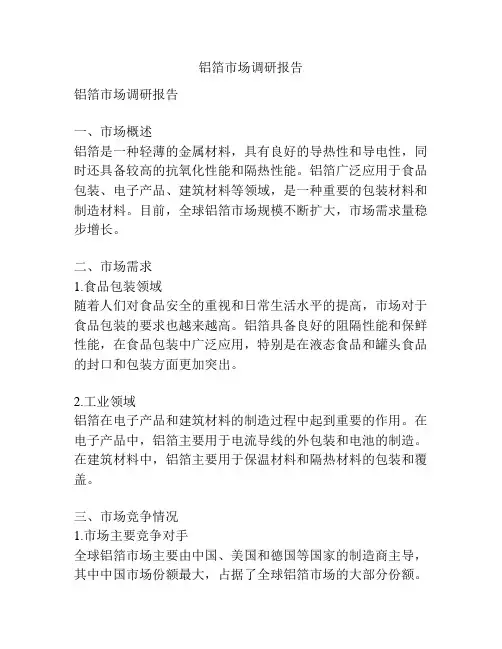 铝箔市场调研报告

铝箔市场调研报告

一、市场概述
铝箔是一种轻薄的金属材料，具有良好的导热性和导电性，同时还具备较高的抗氧化性能和隔热性能。铝箔广泛应用于食品包装、电子产品、建筑材料等领域，是一种重要的包装材料和制造材料。目前，全球铝箔市场规模不断扩大，市场需求量稳步增长。

二、市场需求
1.食品包装领域
随着人们对食品安全的重视和日常生活水平的提高，市场对于食品包装的要求也越来越高。铝箔具备良好的阻隔性能和保鲜性能，在食品包装中广泛应用，特别是在液态食品和罐头食品的封口和包装方面更加突出。

2.工业领域
铝箔在电子产品和建筑材料的制造过程中起到重要的作用。在电子产品中，铝箔主要用于电流导线的外包装和电池的制造。在建筑材料中，铝箔主要用于保温材料和隔热材料的包装和覆盖。

三、市场竞争情况
1.市场主要竞争对手
全球铝箔市场主要由中国、美国和德国等国家的制造商主导，其中中国市场份额最大，占据了全球铝箔市场的大部分份额。